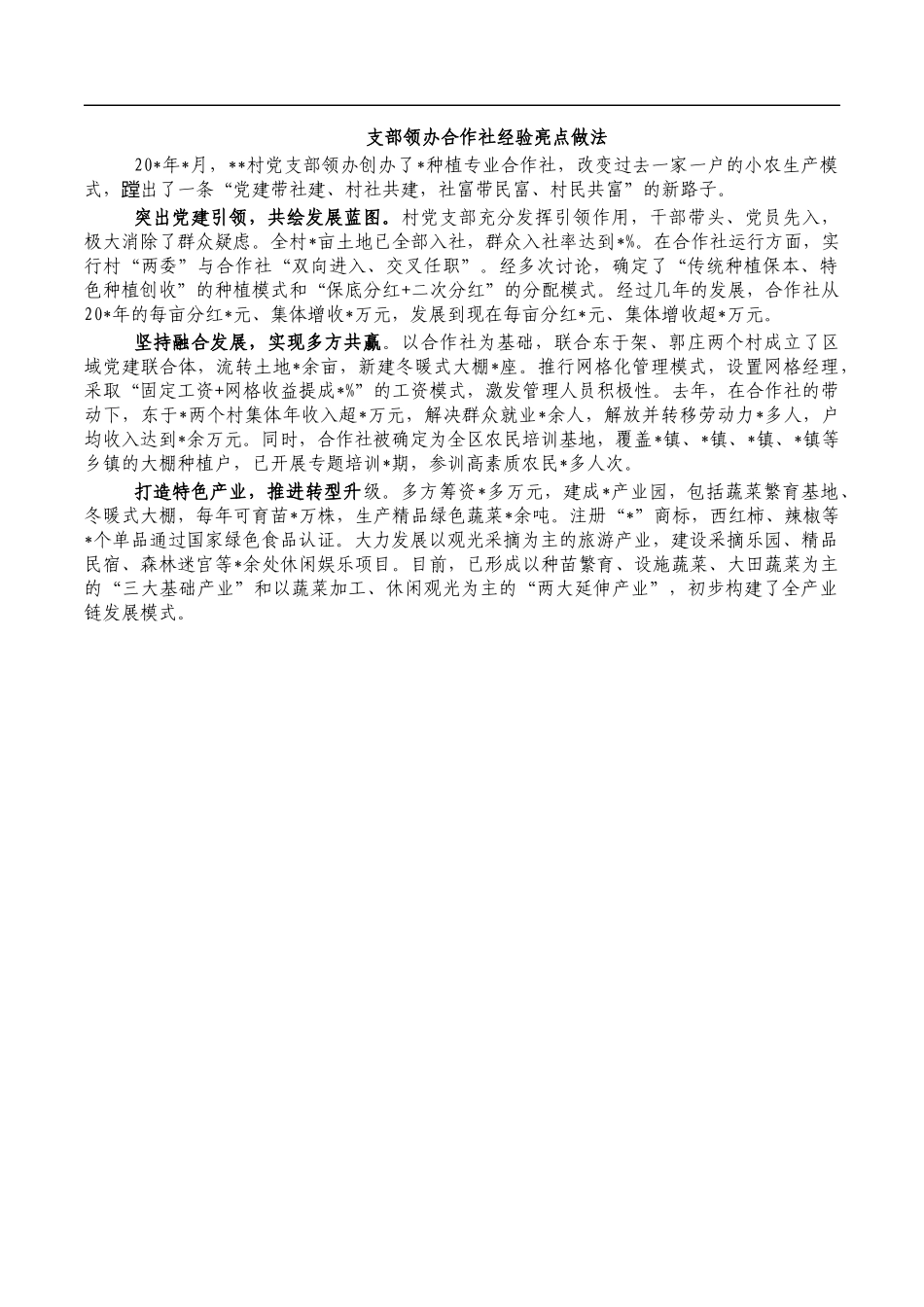 支部领办合作社经验亮点做法

20*年*月，**村党支部领办创办了*种植专业合作社，改变过去一家一户的小农生产模式，蹚出了一条“党建带社建、村社共建，社富带民富、村民共富”的新路子。

突出党建引领，共绘发展蓝图。村党支部充分发挥引领作用，干部带头、党员先入，极大消除了群众疑虑。全村*亩土地已全部入社，群众入社率达到*%。在合作社运行方面，实行村“两委”与合作社“双向进入、交叉任职”。经多次讨论，确定了“传统种植保本、特色种植创收”的种植模式和“保底分红+二次分红”的分配模式。经过几年的发展，合作社从20*年的每亩分红*元、集体增收*万元，发展到现在每亩分红*元、集体增收超*万元。

坚持融合发展，实现多方共赢。以合作社为基础，联合东于架、郭庄两个村成立了区域党建联合体，流转土地*余亩，新建冬暖式大棚*座。推行网格化管理模式，设置网格经理，采取“固定工资+网格收益提成*%”的工资模式，激发管理人员积极性。去年，在合作社的带动下，东于*两个村集体年收入超*万元，解决群众就业*余人，解放并转移劳动力*多人，户均收入达到*余万元。同时，合作社被确定为全区农民培训基地，覆盖*镇、*镇、*镇、*镇等乡镇的大棚种植户，已开展专题培训*期，参训高素质农民*多人次。

打造特色产业，推进转型升级。多方筹资*多万元，建成*产业园，包括蔬菜繁育基地、冬暖式大棚，每年可育苗*万株，生产精品绿色蔬菜*余吨。注册“*”商标，西红柿、辣椒等*个单品通过国家绿色食品认证。大力发展以观光采摘为主的旅游产业，建设采摘乐园、精品民宿、森林迷宫等*余处休闲娱乐项目。目前，已形成以种苗繁育、设施蔬菜、大田蔬菜为主的“三大基础产业”和以蔬菜加工、休闲观光为主的“两大延伸产业”，初步构建了全产业链发展模式。